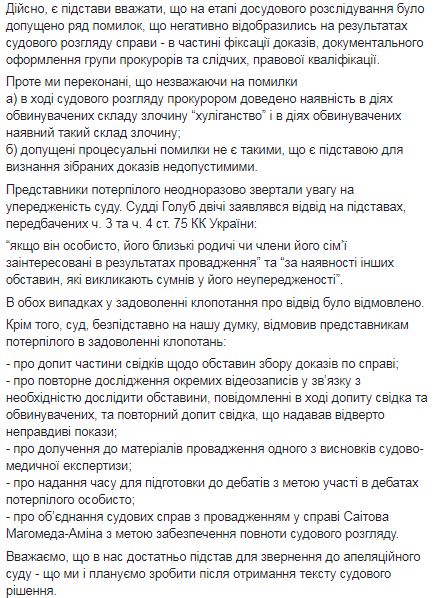 Дійсно, є підстави вважати, що на етапі досудового розслідування було допущено ряд помилок, що негативно відобразились на результатах судового розгляду справи - в частині фіксації доказів, документального оформлення групи прокурорів та слідчих, правової кваліфікації.

Проте ми переконані, що незважаючи на помилки
а) в ході судового розгляду прокурором доведено наявність в діях обвинувачених складу злочину "хуліганство" і в діях обвинувачених наявний такий склад злочину;
б) допущені процесуальні помилки не є такими, що є підставою для визнання зібраних доказів недопустимими.

Представники потерпілого неодноразово звертали увагу на упередженість суду. Судді Голуб двічі заявлявся відвід на підставах, передбачених ч. 3 та ч. 4 ст. 75 КК України:

"якщо він особисто, його близькі родичі чи члени його сім'ї заінтересовані в результатах провадження" та "за наявності інших обставин, які викликають сумнів у його неупередженості".

В обох випадках у задоволенні клопотання про відвід було відмовлено.

Крім того, суд, безпідставно на нашу думку, відмовив представникам потерпілого в задоволенні клопотань:

- про допит частини свідків щодо обставин збору доказів по справі;
- про повторне дослідження окремих відеозаписів у зв'язку з необхідністю дослідити обставини, повідомленні в ході допиту свідка та обвинувачених, та повторний допит свідка, що надавав відверто неправдиві покази;
- про долучення до матеріалів провадження одного з висновків судово-медичної експертизи;
- про надання часу для підготовки до дебатів з метою участі в дебатах потерпілого особисто;
- про об'єднання судових справ з провадженням у справі Саітова Магомеда-Аміна з метою забезпечення повноти судового розгляду.

Вважаємо, що в нас достатньо підстав для звернення до апеляційного суду - що ми і плануємо зробити після отримання тексту судового рішення.